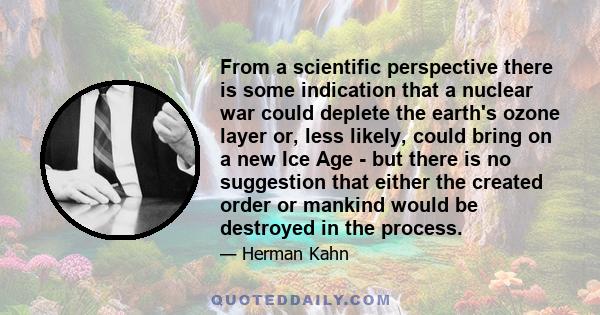 From a scientific perspective there is some indication that a nuclear war could deplete the earth's ozone layer or, less likely, could bring on a new Ice Age - but there is no suggestion that either the created order or mankind would be destroyed in the process.

— Herman Kahn

QUOTEDDAILY.COM